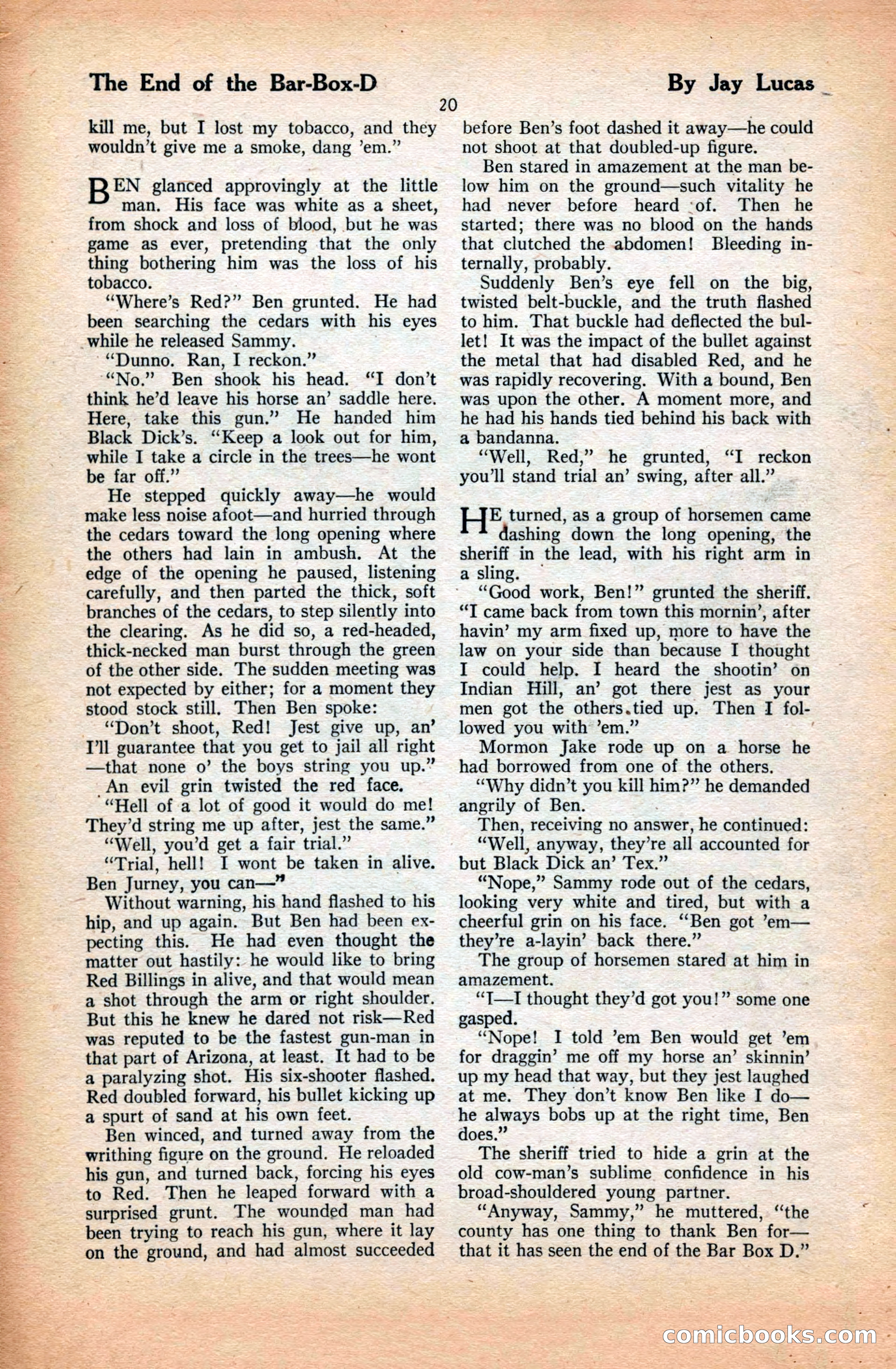 The End of the Bar-Box-D

By Jay Lucas

20

kill me, but I lost my tobacco, and they wouldn't give me a smoke, dang 'em."

BEN glanced approvingly at the little man. His face was white as a sheet, from shock and loss of blood, but he was game as ever, pretending that the only thing bothering him was the loss of his tobacco.

"Where's Red?" Ben grunted. He had been searching the cedars with his eyes while he released Sammy.

"Dunno. Ran, I reckon."

"No." Ben shook his head. "I don't think he'd leave his horse an' saddle here. Here, take this gun." He handed him Black Dick's. "Keep a look out for him, while I take a circle in the trees—he wont be far off."

He stepped quickly away—he would make less noise afoot—and hurried through the cedars toward the long opening where the others had lain in ambush. At the edge of the opening he paused, listening carefully, and then parted the thick, soft branches of the cedars, to step silently into the clearing. As he did so, a red-headed, thick-necked man burst through the green of the other side. The sudden meeting was not expected by either; for a moment they stood stock still. Then Ben spoke:

"Don't shoot, Red! Jest give up, an' I'll guarantee that you get to jail all right—that none o' the boys string you up."

An evil grin twisted the red face.

"Hell of a lot of good it would do me! They'd string me up after, jest the same."

"Well, you'd get a fair trial."

"Trial, hell! I wont be taken in alive. Ben Jurney, you can—"

Without warning, his hand flashed to his hip, and up again. But Ben had been expecting this. He had even thought the matter out hastily: he would like to bring Red Billings in alive, and that would mean a shot through the arm or right shoulder. But this he knew he dared not risk—Red was reputed to be the fastest gun-man in that part of Arizona, at least. It had to be a paralyzing shot. His six-shooter flashed. Red doubled forward, his bullet kicking up a spurt of sand at his own feet.

Ben winced, and turned away from the writhing figure on the ground. He reloaded his gun, and turned back, forcing his eyes to Red. Then he leaped forward with a surprised grunt. The wounded man had been trying to reach his gun, where it lay on the ground, and had almost succeeded before Ben's foot dashed it away—he could not shoot at that doubled-up figure.

Ben stared in amazement at the man below him on the ground—such vitality he had never before heard of. Then he started; there was no blood on the hands that clutched the abdomen! Bleeding internally, probably.

Suddenly Ben's eye fell on the big, twisted belt-buckle, and the truth flashed to him. That buckle had deflected the bullet! It was the impact of the bullet against the metal that had disabled Red, and he was rapidly recovering. With a bound, Ben was upon the other. A moment more, and he had his hands tied behind his back with a bandanna.

"Well, Red," he grunted, "I reckon you'll stand trial an' swing, after all."

HE turned, as a group of horsemen came dashing down the long opening, the sheriff in the lead, with his right arm in a sling.

"Good work, Ben!" grunted the sheriff. "I came back from town this mornin', after havin' my arm fixed up, more to have the law on your side than because I thought I could help. I heard the shootin' on Indian Hill, an' got there jest as your men got the others tied up. Then I followed you with 'em."

Mormon Jake rode up on a horse he had borrowed from one of the others.

"Why didn't you kill him?" he demanded angrily of Ben.

Then, receiving no answer, he continued:

"Well, anyway, they're all accounted for but Black Dick an' Tex."

"Nope," Sammy rode out of the cedars, looking very white and tired, but with a cheerful grin on his face. "Ben got 'em—they're a-layin' back there."

The group of horsemen stared at him in amazement.

"I—I thought they'd got you!" some one gasped.

"Nope! I told 'em Ben would get 'em for draggin' me off my horse an' skinnin' up my head that way, but they jest laughed at me. They don't know Ben like I do—he always bobs up at the right time, Ben does."

The sheriff tried to hide a grin at the old cow-man's sublime confidence in his broad-shouldered young partner.

"Anyway, Sammy," he muttered, "the county has one thing to thank Ben for—that it has seen the end of the Bar Box D."

comicbooks.com